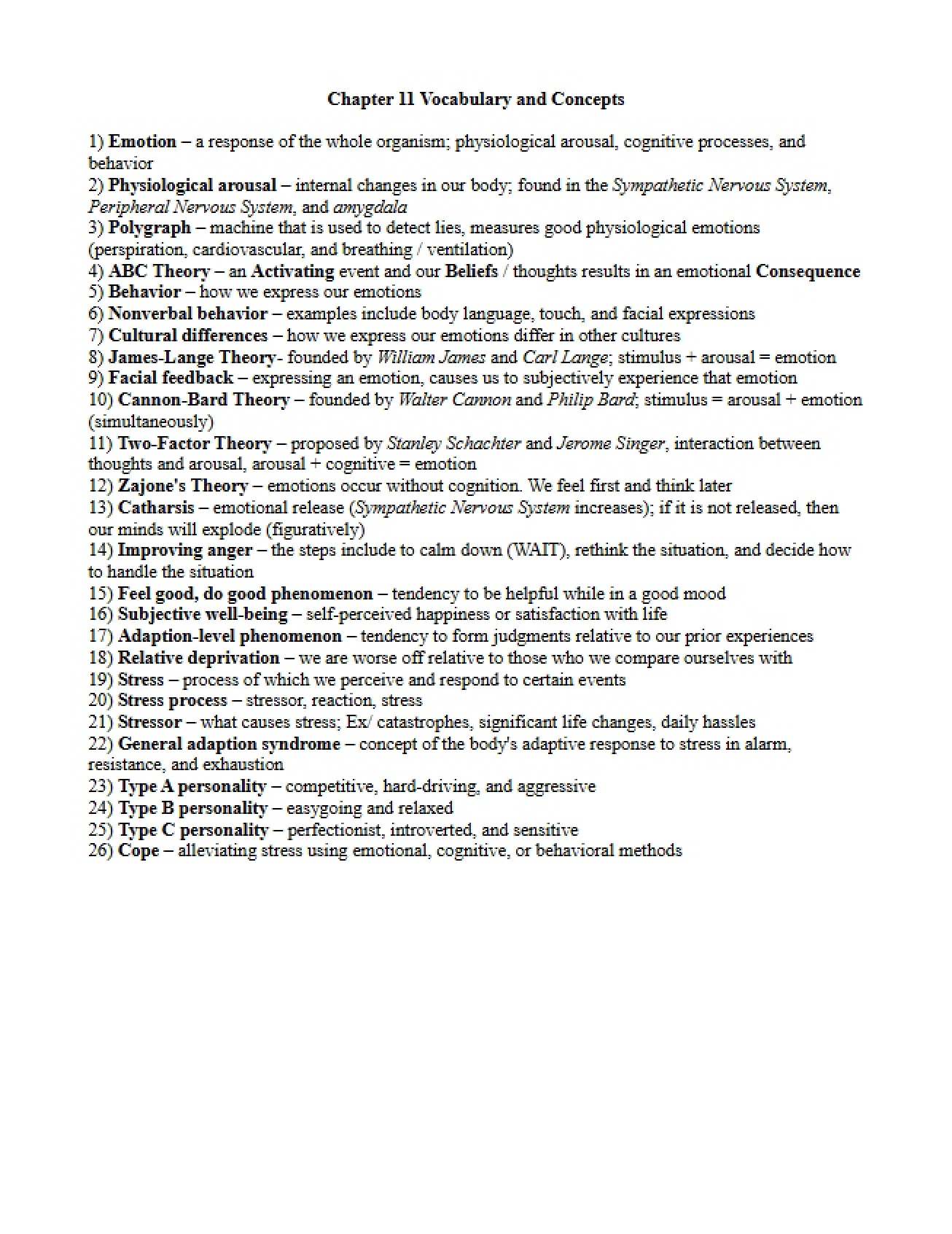 Chapter 11 Vocabulary and Concepts

1) Emotion – a response of the whole organism; physiological arousal, cognitive processes, and behavior
2) Physiological arousal – internal changes in our body; found in the Sympathetic Nervous System, Peripheral Nervous System, and amygdala
3) Polygraph – machine that is used to detect lies, measures good physiological emotions (perspiration, cardiovascular, and breathing / ventilation)
4) ABC Theory – an Activating event and our Beliefs / thoughts results in an emotional Consequence
5) Behavior – how we express our emotions
6) Nonverbal behavior – examples include body language, touch, and facial expressions
7) Cultural differences – how we express our emotions differ in other cultures
8) James-Lange Theory- founded by William James and Carl Lange; stimulus + arousal = emotion
9) Facial feedback – expressing an emotion, causes us to subjectively experience that emotion
10) Cannon-Bard Theory – founded by Walter Cannon and Philip Bard; stimulus = arousal + emotion (simultaneously)
11) Two-Factor Theory – proposed by Stanley Schachter and Jerome Singer, interaction between thoughts and arousal, arousal + cognitive = emotion
12) Zajone's Theory – emotions occur without cognition. We feel first and think later
13) Catharsis – emotional release (Sympathetic Nervous System increases); if it is not released, then our minds will explode (figuratively)
14) Improving anger – the steps include to calm down (WAIT), rethink the situation, and decide how to handle the situation
15) Feel good, do good phenomenon – tendency to be helpful while in a good mood
16) Subjective well-being – self-perceived happiness or satisfaction with life
17) Adaption-level phenomenon – tendency to form judgments relative to our prior experiences
18) Relative deprivation – we are worse off relative to those who we compare ourselves with
19) Stress – process of which we perceive and respond to certain events
20) Stress process – stressor, reaction, stress
21) Stressor – what causes stress; Ex/ catastrophes, significant life changes, daily hassles
22) General adaption syndrome – concept of the body's adaptive response to stress in alarm, resistance, and exhaustion
23) Type A personality – competitive, hard-driving, and aggressive
24) Type B personality – easygoing and relaxed
25) Type C personality – perfectionist, introverted, and sensitive
26) Cope – alleviating stress using emotional, cognitive, or behavioral methods